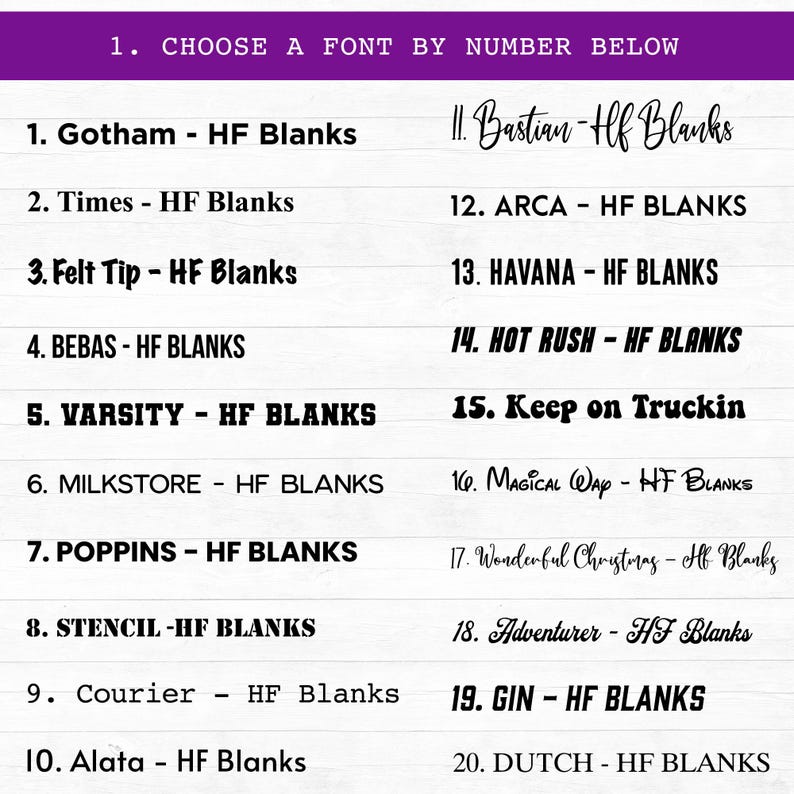 1. CHOOSE A FONT BY NUMBER BELOW

1. Gotham - HF Blanks

2. Times - HF Blanks

3. Felt Tip - HF Blanks

4. BEBAS - HF BLANKS

5. VARSITY - HF BLANKS

6. MILKSTORE - HF BLANKS

7. POPPINS - HF BLANKS

8. STENCIL -HF BLANKS

9. Courier - HF Blanks

10. Alata - HF Blanks

11. Bastian - Hf Blanks

12. ARCA - HF BLANKS

13. HAVANA - HF BLANKS

14. HOT RUSH - HF BLANKS

15. Keep on Truckin

16. Magical Way - HF Blanks

17. Wonderful Christmas - Hf Blanks

18. Adventurer - HF Blanks

19. GIN - HF BLANKS

20. DUTCH - HF BLANKS